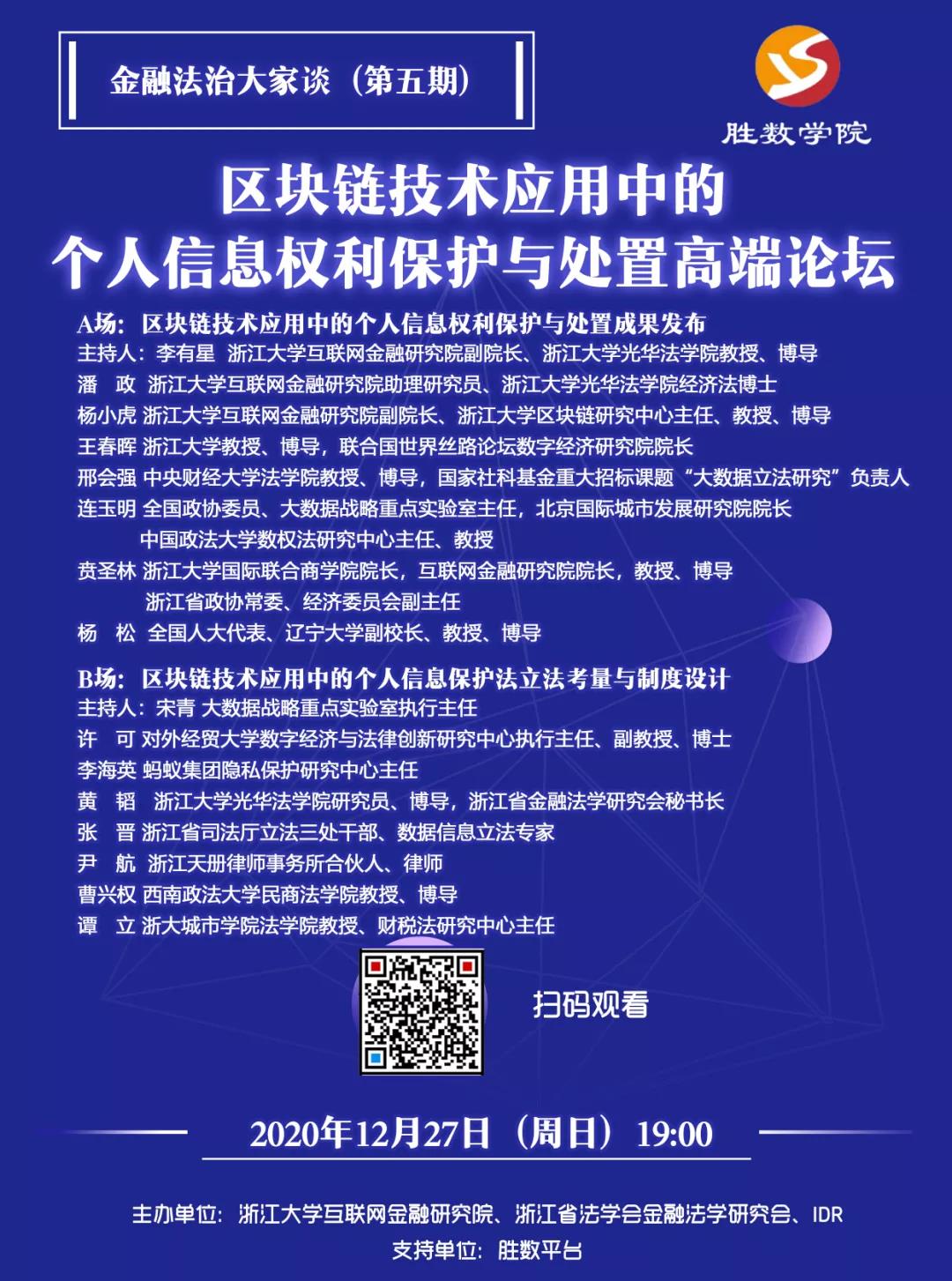 金融法治大家谈（第五期）

胜数学院

区块链技术应用中的
个人信息权利保护与处置高端论坛

A场：区块链技术应用中的个人信息权利保护与处置成果发布
主持人：李有星 浙江大学互联网金融研究院副院长、浙江大学光华法学院教授、博导
潘 政 浙江大学互联网金融研究院助理研究员、浙江大学光华法学院经济法博士
杨小虎 浙江大学互联网金融研究院副院长、浙江大学区块链研究中心主任、教授、博导
王春晖 浙江大学教授、博导，联合国世界丝路论坛数字经济研究院院长
邢会强 中央财经大学法学院教授、博导，国家社科基金重大招标课题“大数据立法研究”负责人
连玉明 全国政协委员、大数据战略重点实验室主任，北京国际城市发展研究院院长
中国政法大学数权法研究中心主任、教授
贲圣林 浙江大学国际联合商学院院长，互联网金融研究院院长，教授、博导
浙江省政协常委、经济委员会副主任
杨 松 全国人大代表、辽宁大学副校长、教授、博导

B场：区块链技术应用中的个人信息保护法立法考量与制度设计
主持人：宋青 大数据战略重点实验室执行主任
许 可 对外经贸大学数字经济与法律创新研究中心执行主任、副教授、博士
李海英 蚂蚁集团隐私保护研究中心主任
黄 韬 浙江大学光华法学院研究员、博导，浙江省金融法学研究会秘书长
张 晋 浙江省司法厅立法三处干部、数据信息立法专家
尹 航 浙江天册律师事务所合伙人、律师
曹兴权 西南政法大学民商法学院教授、博导
谭 立 浙大城市学院法学院教授、财税法研究中心主任

扫码观看

2020年12月27日（周日）19:00

主办单位：浙江大学互联网金融研究院、浙江省法学会金融法学研究会、IDR
支持单位：胜数平台